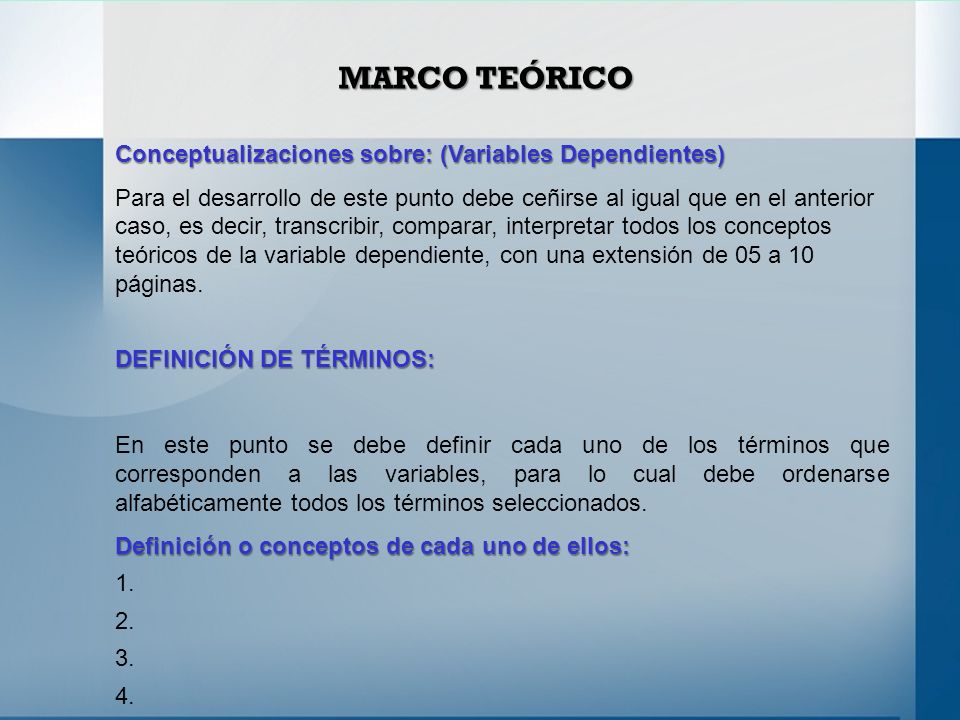 MARCO TEÓRICO

Conceptualizaciones sobre: (Variables Dependientes)

Para el desarrollo de este punto debe ceñirse al igual que en el anterior caso, es decir, transcribir, comparar, interpretar todos los conceptos teóricos de la variable dependiente, con una extensión de 05 a 10 páginas.

DEFINICIÓN DE TÉRMINOS:

En este punto se debe definir cada uno de los términos que corresponden a las variables, para lo cual debe ordenarse alfabéticamente todos los términos seleccionados.

Definición o conceptos de cada uno de ellos:

1.

2.

3.

4.